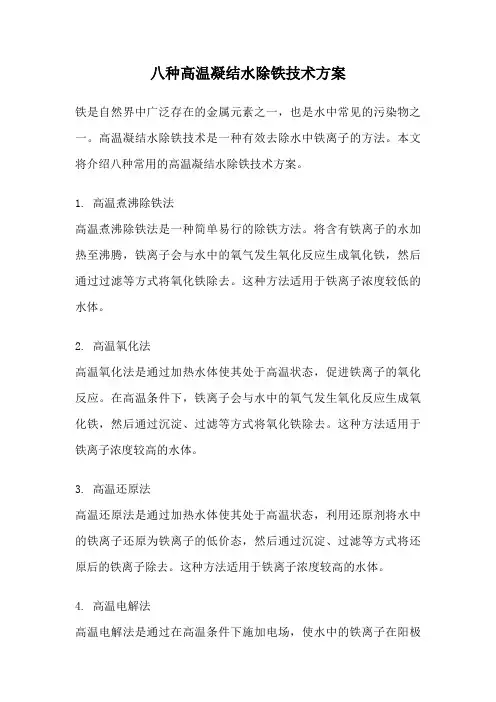 八种高温凝结水除铁技术方案

铁是自然界中广泛存在的金属元素之一，也是水中常见的污染物之一。高温凝结水除铁技术是一种有效去除水中铁离子的方法。本文将介绍八种常用的高温凝结水除铁技术方案。

1. 高温煮沸除铁法
高温煮沸除铁法是一种简单易行的除铁方法。将含有铁离子的水加热至沸腾，铁离子会与水中的氧气发生氧化反应生成氧化铁，然后通过过滤等方式将氧化铁除去。这种方法适用于铁离子浓度较低的水体。

2. 高温氧化法
高温氧化法是通过加热水体使其处于高温状态，促进铁离子的氧化反应。在高温条件下，铁离子会与水中的氧气发生氧化反应生成氧化铁，然后通过沉淀、过滤等方式将氧化铁除去。这种方法适用于铁离子浓度较高的水体。

3. 高温还原法
高温还原法是通过加热水体使其处于高温状态，利用还原剂将水中的铁离子还原为铁离子的低价态，然后通过沉淀、过滤等方式将还原后的铁离子除去。这种方法适用于铁离子浓度较高的水体。

4. 高温电解法
高温电解法是通过在高温条件下施加电场，使水中的铁离子在阳极